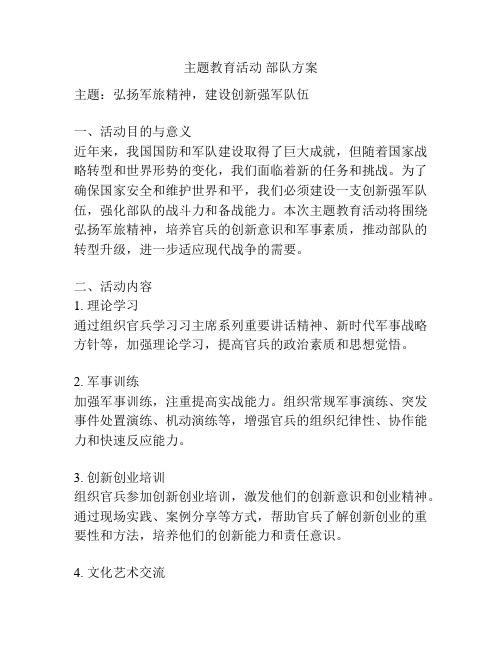 主题教育活动 部队方案

主题：弘扬军旅精神，建设创新强军队伍

一、活动目的与意义
近年来，我国国防和军队建设取得了巨大成就，但随着国家战略转型和世界形势的变化，我们面临着新的任务和挑战。为了确保国家安全和维护世界和平，我们必须建设一支创新强军队伍，强化部队的战斗力和备战能力。本次主题教育活动将围绕弘扬军旅精神，培养官兵的创新意识和军事素质，推动部队的转型升级，进一步适应现代战争的需要。

二、活动内容
1. 理论学习
通过组织官兵学习习主席系列重要讲话精神、新时代军事战略方针等，加强理论学习，提高官兵的政治素质和思想觉悟。

2. 军事训练
加强军事训练，注重提高实战能力。组织常规军事演练、突发事件处置演练、机动演练等，增强官兵的组织纪律性、协作能力和快速反应能力。

3. 创新创业培训
组织官兵参加创新创业培训，激发他们的创新意识和创业精神。通过现场实践、案例分享等方式，帮助官兵了解创新创业的重要性和方法，培养他们的创新能力和责任意识。

4. 文化艺术交流